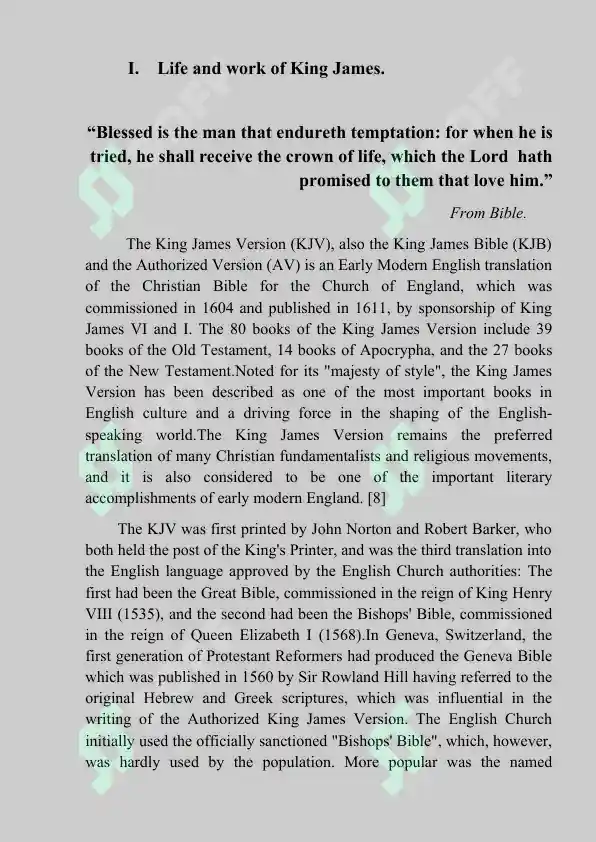 I. Life and work of King James.

“Blessed is the man that endureth temptation: for when he is tried, he shall receive the crown of life, which the Lord hath promised to them that love him.”

From Bible.

The King James Version (KJV), also the King James Bible (KJB) and the Authorized Version (AV) is an Early Modern English translation of the Christian Bible for the Church of England, which was commissioned in 1604 and published in 1611, by sponsorship of King James VI and I. The 80 books of the King James Version include 39 books of the Old Testament, 14 books of Apocrypha, and the 27 books of the New Testament.Noted for its "majesty of style", the King James Version has been described as one of the most important books in English culture and a driving force in the shaping of the English-speaking world.The King James Version remains the preferred translation of many Christian fundamentalists and religious movements, and it is also considered to be one of the important literary accomplishments of early modern England. [8]

The KJV was first printed by John Norton and Robert Barker, who both held the post of the King's Printer, and was the third translation into the English language approved by the English Church authorities: The first had been the Great Bible, commissioned in the reign of King Henry VIII (1535), and the second had been the Bishops' Bible, commissioned in the reign of Queen Elizabeth I (1568).In Geneva, Switzerland, the first generation of Protestant Reformers had produced the Geneva Bible which was published in 1560 by Sir Rowland Hill having referred to the original Hebrew and Greek scriptures, which was influential in the writing of the Authorized King James Version. The English Church initially used the officially sanctioned "Bishops' Bible", which, however, was hardly used by the population. More popular was the named